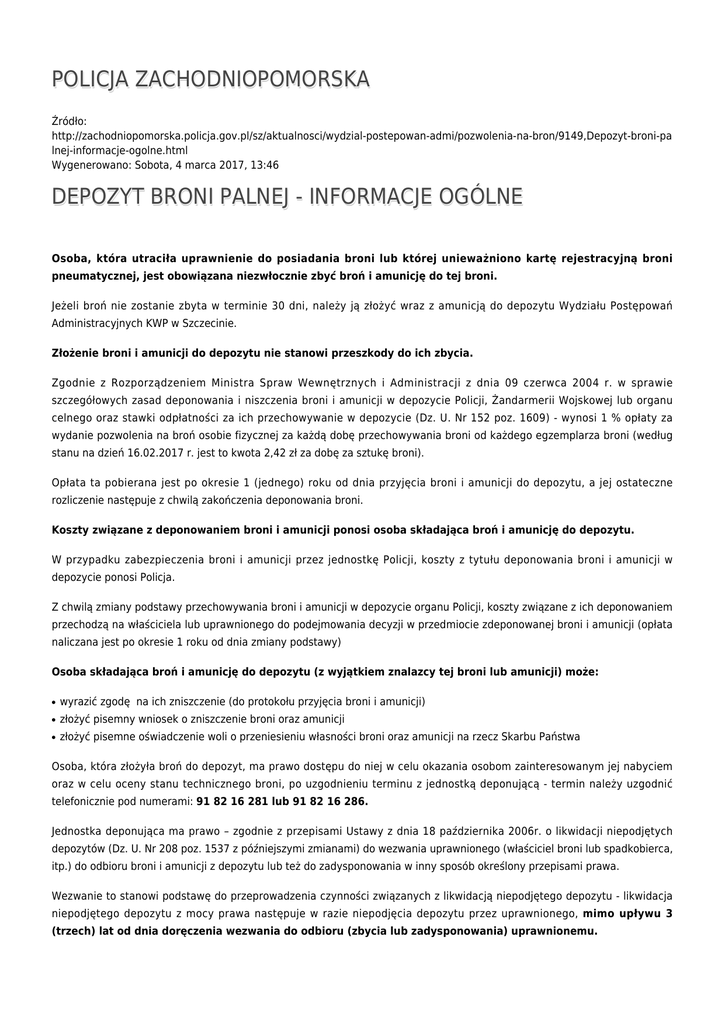 POLICJA ZACHODNIOPOMORSKA

Źródło:
http://zachodniopomorska.policja.gov.pl/sz/aktualnosci/wydzial-postepowan-admi/pozwolenia-na-bron/9149,Depozyt-broni-palnej-informacje-ogolne.html
Wygenerowano: Sobota, 4 marca 2017, 13:46

DEPOZYT BRONI PALNEJ - INFORMACJE OGÓLNE

Osoba, która utraciła uprawnienie do posiadania broni lub której unieważniono kartę rejestracyjną broni pneumatycznej, jest obowiązana niezwłocznie zbyć broń i amunicję do tej broni.

Jeżeli broń nie zostanie zbyta w terminie 30 dni, należy ją złożyć wraz z amunicją do depozytu Wydziału Postępowań Administracyjnych KWP w Szczecinie.

Złożenie broni i amunicji do depozytu nie stanowi przeszkody do ich zbycia.

Zgodnie z Rozporządzeniem Ministra Spraw Wewnętrznych i Administracji z dnia 09 czerwca 2004 r. w sprawie szczegółowych zasad deponowania i niszczenia broni i amunicji w depozycie Policji, Żandarmerii Wojskowej lub organu celnego oraz stawki odpłatności za ich przechowywanie w depozycie (Dz. U. Nr 152 poz. 1609) - wynosi 1 % opłaty za wydanie pozwolenia na broń osobie fizycznej za każdą dobę przechowywania broni od każdego egzemplarza broni (według stanu na dzień 16.02.2017 r. jest to kwota 2,42 zł za dobę za sztukę broni).

Opłata ta pobierana jest po okresie 1 (jednego) roku od dnia przyjęcia broni i amunicji do depozytu, a jej ostateczne rozliczenie następuje z chwilą zakończenia deponowania broni.

Koszty związane z deponowaniem broni i amunicji ponosi osoba składająca broń i amunicję do depozytu.

W przypadku zabezpieczenia broni i amunicji przez jednostkę Policji, koszty z tytułu deponowania broni i amunicji w depozycie ponosi Policja.

Z chwilą zmiany podstawy przechowywania broni i amunicji w depozycie organu Policji, koszty związane z ich deponowaniem przechodzą na właściciela lub uprawnionego do podejmowania decyzji w przedmiocie zdeponowanej broni i amunicji (opłata naliczana jest po okresie 1 roku od dnia zmiany podstawy)

Osoba składająca broń i amunicję do depozytu (z wyjątkiem znalazcy tej broni lub amunicji) może:

• wyrazić zgodę na ich zniszczenie (do protokołu przyjęcia broni i amunicji)
• złożyć pisemny wniosek o zniszczenie broni oraz amunicji
• złożyć pisemne oświadczenie woli o przeniesieniu własności broni oraz amunicji na rzecz Skarbu Państwa

Osoba, która złożyła broń do depozyt, ma prawo dostępu do niej w celu okazania osobom zainteresowanym jej nabyciem oraz w celu oceny stanu technicznego broni, po uzgodnieniu terminu z jednostką deponującą - termin należy uzgodnić telefonicznie pod numerami: 91 82 16 281 lub 91 82 16 286.

Jednostka deponująca ma prawo – zgodnie z przepisami Ustawy z dnia 18 października 2006r. o likwidacji niepodjętych depozytów (Dz. U. Nr 208 poz. 1537 z późniejszymi zmianami) do wezwania uprawnionego (właściciel broni lub spadkobierca, itp.) do odbioru broni i amunicji z depozytu lub też do zadysponowania w inny sposób określony przepisami prawa.

Wezwanie to stanowi podstawę do przeprowadzenia czynności związanych z likwidacją niepodjętego depozytu - likwidacja niepodjętego depozytu z mocy prawa następuje w razie niepodjęcia depozytu przez uprawnionego, mimo upływu 3 (trzech) lat od dnia doręczenia wezwania do odbioru (zbycia lub zadysponowania) uprawnionemu.